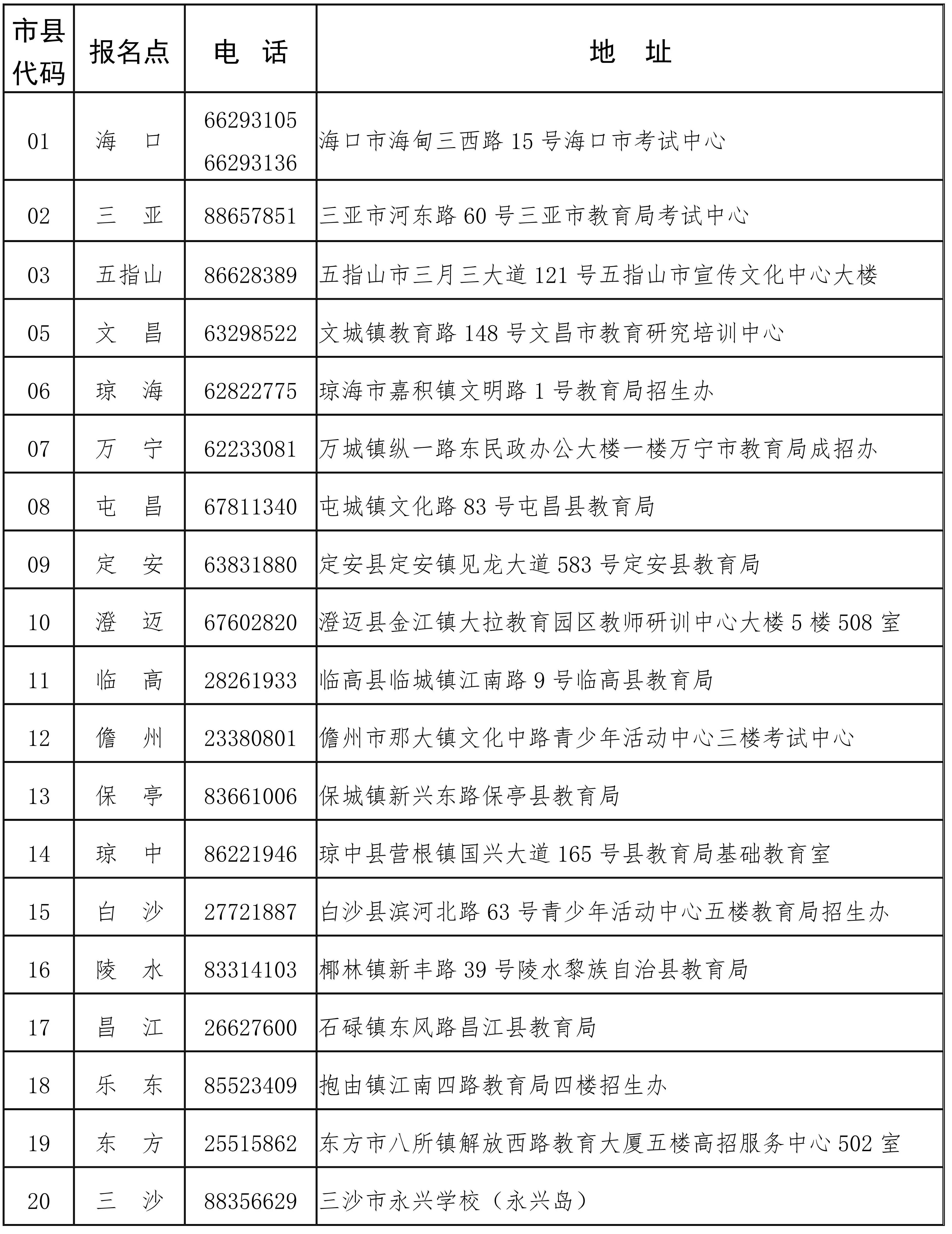 | 市县代码 | 报名点 | 电　话 | 地　址 |
|---|---|---|---|
| 01 | 海　口 | 66293105 66293136 | 海口市海甸三西路 15 号海口市考试中心 |
| 02 | 三　亚 | 88657851 | 三亚市河东路 60 号三亚市教育局考试中心 |
| 03 | 五指山 | 86628389 | 五指山市三月三大道 121 号五指山市宣传文化中心大楼 |
| 05 | 文　昌 | 63298522 | 文城镇教育路 148 号文昌市教育研究培训中心 |
| 06 | 琼　海 | 62822775 | 琼海市嘉积镇文明路 1 号教育局招生办 |
| 07 | 万　宁 | 62233081 | 万城镇纵一路东民政办公大楼一楼万宁市教育局成招办 |
| 08 | 屯　昌 | 67811340 | 屯城镇文化路 83 号屯昌县教育局 |
| 09 | 定　安 | 63831880 | 定安县定安镇见龙大道 583 号定安县教育局 |
| 10 | 澄　迈 | 67602820 | 澄迈县金江镇大拉教育园区教师研训中心大楼 5 楼 508 室 |
| 11 | 临　高 | 28261933 | 临高县临城镇江南路 9 号临高县教育局 |
| 12 | 儋　州 | 23380801 | 儋州市那大镇文化中路青少年活动中心三楼考试中心 |
| 13 | 保　亭 | 83661006 | 保城镇新兴东路保亭县教育局 |
| 14 | 琼　中 | 86221946 | 琼中县营根镇国兴大道 165 号县教育局基础教育室 |
| 15 | 白　沙 | 27721887 | 白沙县滨河北路 63 号青少年活动中心五楼教育局招生办 |
| 16 | 陵　水 | 83314103 | 椰林镇新丰路 39 号陵水黎族自治县教育局 |
| 17 | 昌　江 | 26627600 | 石碌镇东风路昌江县教育局 |
| 18 | 乐　东 | 85523409 | 抱由镇江南四路教育局四楼招生办 |
| 19 | 东　方 | 25515862 | 东方市八所镇解放西路教育大厦五楼高招服务中心 502 室 |
| 20 | 三　沙 | 88356629 | 三沙市永兴学校（永兴岛） |